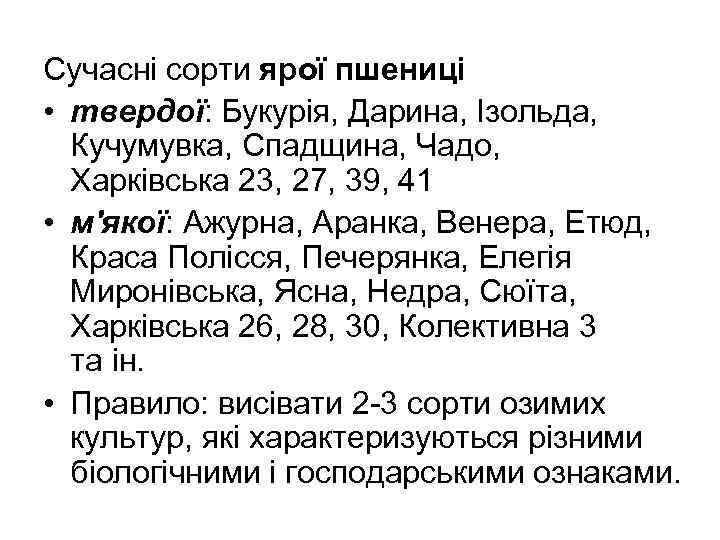 Сучасні сорти ярої пшениці

• твердої: Букурія, Дарина, Ізольда, Кучумувка, Спадщина, Чадо, Харківська 23, 27, 39, 41

• м'якої: Ажурна, Аранка, Венера, Етюд, Краса Полісся, Печерянка, Елегія Миронівська, Ясна, Недра, Сюїта, Харківська 26, 28, 30, Колективна 3 та ін.

• Правило: висівати 2-3 сорти озимих культур, які характеризуються різними біологічними і господарськими ознаками.